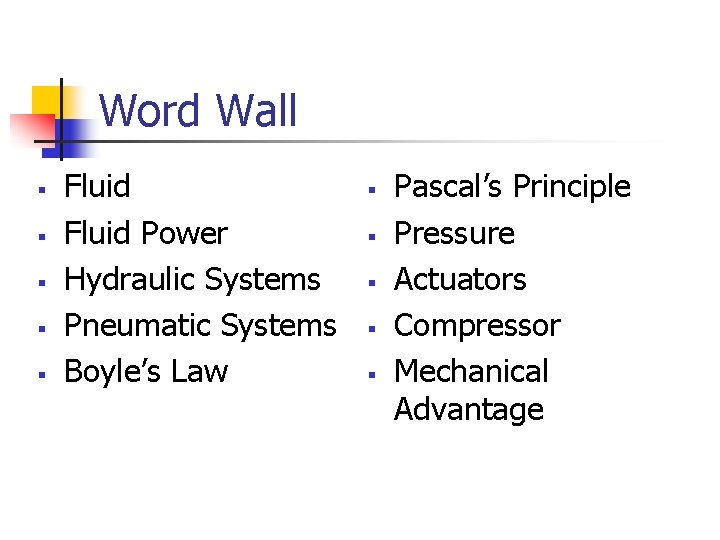 Word Wall

• Fluid
• Fluid Power
• Hydraulic Systems
• Pneumatic Systems
• Boyle's Law

• Pascal's Principle
• Pressure
• Actuators
• Compressor
• Mechanical Advantage